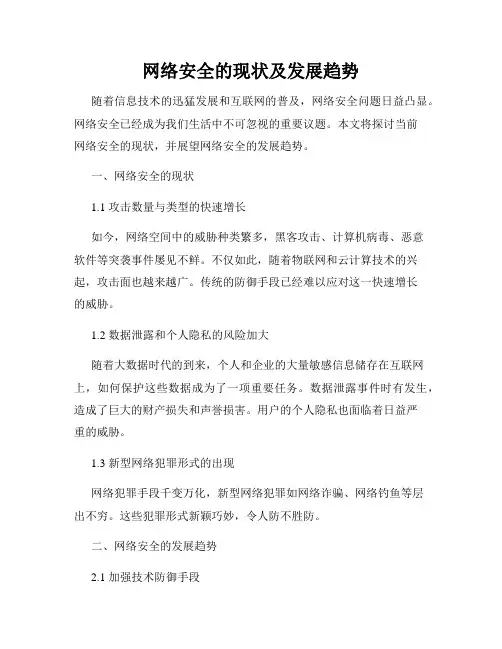 网络安全的现状及发展趋势

随着信息技术的迅猛发展和互联网的普及，网络安全问题日益凸显。网络安全已经成为我们生活中不可忽视的重要议题。本文将探讨当前网络安全的现状，并展望网络安全的发展趋势。

一、网络安全的现状

1.1 攻击数量与类型的快速增长

如今，网络空间中的威胁种类繁多，黑客攻击、计算机病毒、恶意软件等突袭事件屡见不鲜。不仅如此，随着物联网和云计算技术的兴起，攻击面也越来越广。传统的防御手段已经难以应对这一快速增长的威胁。

1.2 数据泄露和个人隐私的风险加大

随着大数据时代的到来，个人和企业的大量敏感信息储存在互联网上，如何保护这些数据成为了一项重要任务。数据泄露事件时有发生，造成了巨大的财产损失和声誉损害。用户的个人隐私也面临着日益严重的威胁。

1.3 新型网络犯罪形式的出现

网络犯罪手段千变万化，新型网络犯罪如网络诈骗、网络钓鱼等层出不穷。这些犯罪形式新颖巧妙，令人防不胜防。

二、网络安全的发展趋势

2.1 加强技术防御手段